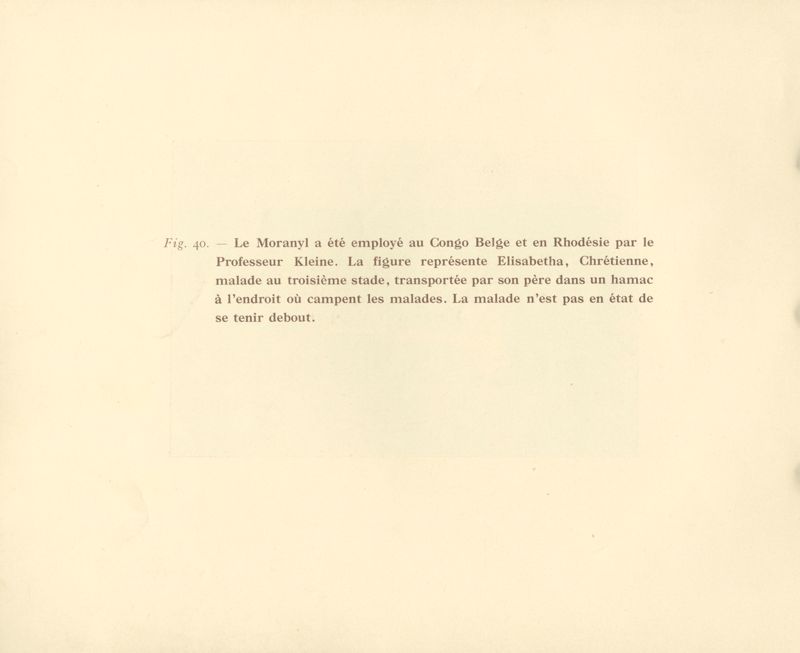 Fig. 40. — Le Moranyl a été employé au Congo Belge et en Rhodésie par le Professeur Kleine. La figure représente Elisabetha, Chrétienne, malade au troisième stade, transportée par son père dans un hamac à l'endroit où campent les malades. La malade n'est pas en état de se tenir debout.